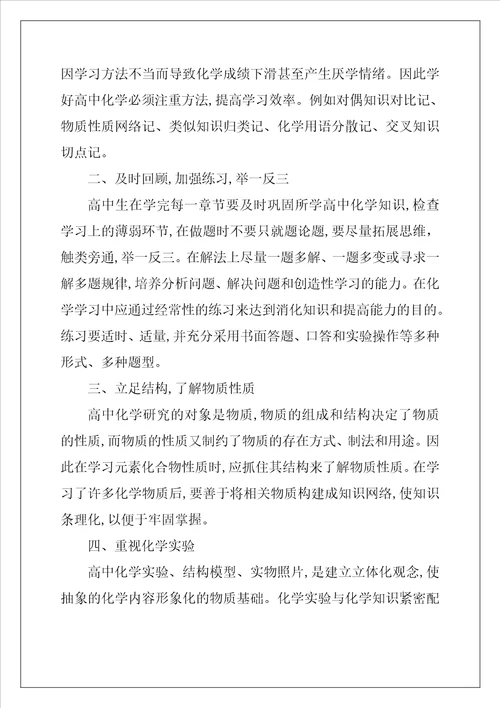 因学习方法不当而导致化学成绩下滑甚至产生厌学情绪。因此学好高中化学必须注重方法，提高学习效率。例如对偶知识对比记、物质性质网络记、类似知识归类记、化学用语分散记、交叉知识切点记。

二、及时回顾，加强练习，举一反三

高中生在学完每一章节要及时巩固所学高中化学知识，检查学习上的薄弱环节，在做题时不要只就题论题，要尽量拓展思维，触类旁通，举一反三。在解法上尽量一题多解、一题多变或寻求一解多题规律，培养分析问题、解决问题和创造性学习的能力。在化学学习中应通过经常性的练习来达到消化知识和提高能力的目的。练习要适时、适量，并充分采用书面答题、口答和实验操作等多种形式、多种题型。

三、立足结构，了解物质性质

高中化学研究的对象是物质，物质的组成和结构决定了物质的性质，而物质的性质又制约了物质的存在方式、制法和用途。因此在学习元素化合物性质时，应抓住其结构来了解物质性质。在学习了许多化学物质后，要善于将相关物质构建成知识网络，使知识条理化，以便于牢固掌握。

四、重视化学实验

高中化学实验、结构模型、实物照片，是建立立体化观念，使抽象的化学内容形象化的物质基础。化学实验与化学知识紧密配